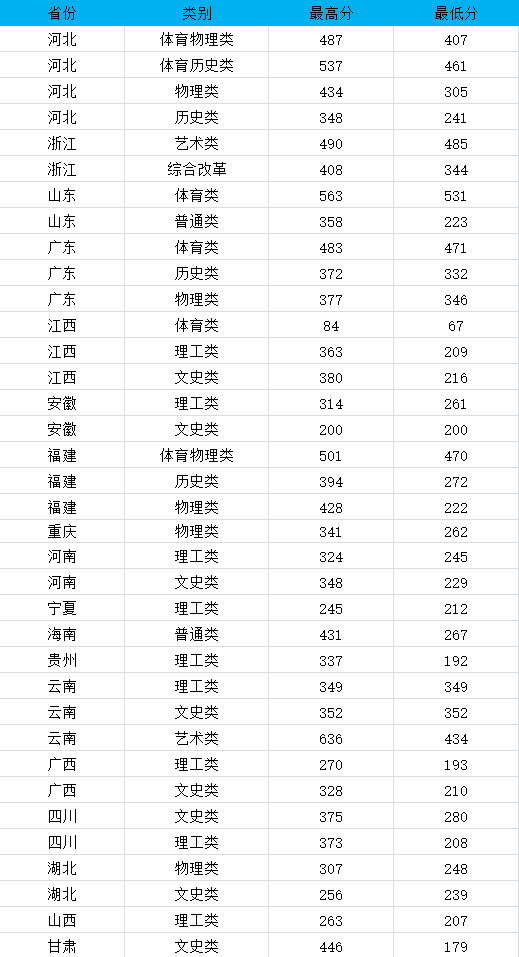 | 省份 | 类别 | 最高分 | 最低分 |
|---|---|---|---|
| 河北 | 体育物理类 | 487 | 407 |
| 河北 | 体育历史类 | 537 | 461 |
| 河北 | 物理类 | 434 | 305 |
| 河北 | 历史类 | 348 | 241 |
| 浙江 | 艺术类 | 490 | 485 |
| 浙江 | 综合改革 | 408 | 344 |
| 山东 | 体育类 | 563 | 531 |
| 山东 | 普通类 | 358 | 223 |
| 广东 | 体育类 | 483 | 471 |
| 广东 | 历史类 | 372 | 332 |
| 广东 | 物理类 | 377 | 346 |
| 江西 | 体育类 | 84 | 67 |
| 江西 | 理工类 | 363 | 209 |
| 江西 | 文史类 | 380 | 216 |
| 安徽 | 理工类 | 314 | 261 |
| 安徽 | 文史类 | 200 | 200 |
| 福建 | 体育物理类 | 501 | 470 |
| 福建 | 历史类 | 394 | 272 |
| 福建 | 物理类 | 428 | 222 |
| 重庆 | 物理类 | 341 | 262 |
| 河南 | 理工类 | 324 | 245 |
| 河南 | 文史类 | 348 | 229 |
| 宁夏 | 理工类 | 245 | 212 |
| 海南 | 普通类 | 431 | 267 |
| 贵州 | 理工类 | 337 | 192 |
| 云南 | 理工类 | 349 | 349 |
| 云南 | 文史类 | 352 | 352 |
| 云南 | 艺术类 | 636 | 434 |
| 广西 | 理工类 | 270 | 193 |
| 广西 | 文史类 | 328 | 210 |
| 四川 | 文史类 | 375 | 280 |
| 四川 | 理工类 | 373 | 208 |
| 湖北 | 物理类 | 307 | 248 |
| 湖北 | 文史类 | 256 | 239 |
| 山西 | 理工类 | 263 | 207 |
| 甘肃 | 文史类 | 446 | 179 |